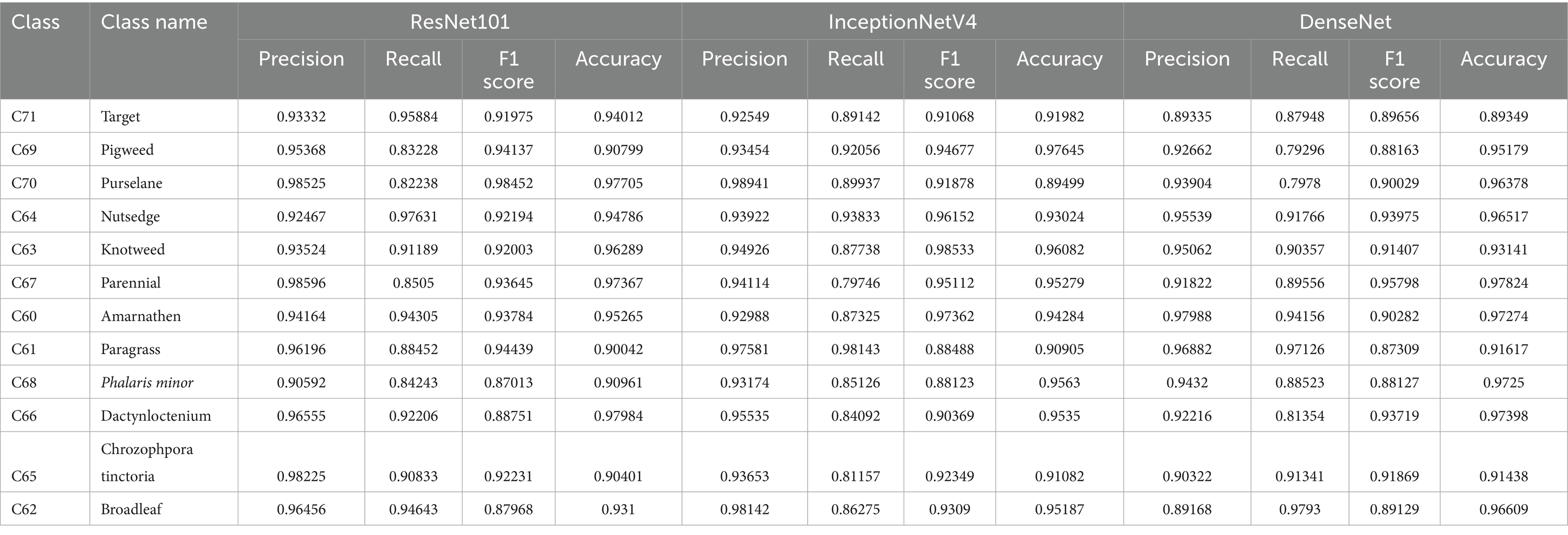 | Class | Class name | ResNet101 | | | | InceptionNetV4 | | | | DenseNet | | | |
|---|---|---|---|---|---|---|---|---|---|---|---|---|---|
| | | Precision | Recall | F1 score | Accuracy | Precision | Recall | F1 score | Accuracy | Precision | Recall | F1 score | Accuracy |
| C71 | Target | 0.93332 | 0.95884 | 0.91975 | 0.94012 | 0.92549 | 0.89142 | 0.91068 | 0.91982 | 0.89335 | 0.87948 | 0.89656 | 0.89349 |
| C69 | Pigweed | 0.95368 | 0.83228 | 0.94137 | 0.90799 | 0.93454 | 0.92056 | 0.94677 | 0.97645 | 0.92662 | 0.79296 | 0.88163 | 0.95179 |
| C70 | Purselane | 0.98525 | 0.82238 | 0.98452 | 0.97705 | 0.98941 | 0.89937 | 0.91878 | 0.89499 | 0.93904 | 0.7978 | 0.90029 | 0.96378 |
| C64 | Nutsedge | 0.92467 | 0.97631 | 0.92194 | 0.94786 | 0.93922 | 0.93833 | 0.96152 | 0.93024 | 0.95539 | 0.91766 | 0.93975 | 0.96517 |
| C63 | Knotweed | 0.93524 | 0.91189 | 0.92003 | 0.96289 | 0.94926 | 0.87738 | 0.98533 | 0.96082 | 0.95062 | 0.90357 | 0.91407 | 0.93141 |
| C67 | Parennial | 0.98596 | 0.8505 | 0.93645 | 0.97367 | 0.94114 | 0.79746 | 0.95112 | 0.95279 | 0.91822 | 0.89556 | 0.95798 | 0.97824 |
| C60 | Amarnathen | 0.94164 | 0.94305 | 0.93784 | 0.95265 | 0.92988 | 0.87325 | 0.97362 | 0.94284 | 0.97988 | 0.94156 | 0.90282 | 0.97274 |
| C61 | Paragrass | 0.96196 | 0.88452 | 0.94439 | 0.90042 | 0.97581 | 0.98143 | 0.88488 | 0.90905 | 0.96882 | 0.97126 | 0.87309 | 0.91617 |
| C68 | Phalaris minor | 0.90592 | 0.84243 | 0.87013 | 0.90961 | 0.93174 | 0.85126 | 0.88123 | 0.9563 | 0.9432 | 0.88523 | 0.88127 | 0.9725 |
| C66 | Dactynloctenium | 0.96555 | 0.92206 | 0.88751 | 0.97984 | 0.95535 | 0.84092 | 0.90369 | 0.9535 | 0.92216 | 0.81354 | 0.93719 | 0.97398 |
| C65 | Chrozophpora tinctoria | 0.98225 | 0.90833 | 0.92231 | 0.90401 | 0.93653 | 0.81157 | 0.92349 | 0.91082 | 0.90322 | 0.91341 | 0.91869 | 0.91438 |
| C62 | Broadleaf | 0.96456 | 0.94643 | 0.87968 | 0.931 | 0.98142 | 0.86275 | 0.9309 | 0.95187 | 0.89168 | 0.9793 | 0.89129 | 0.96609 |